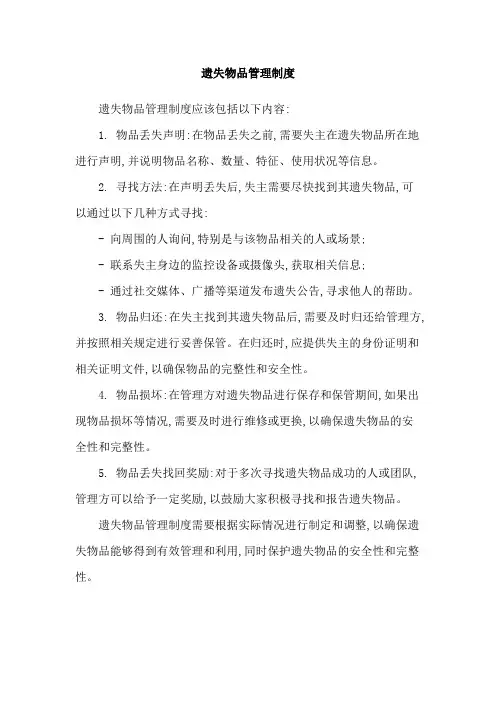 遗失物品管理制度

遗失物品管理制度应该包括以下内容:

1. 物品丢失声明:在物品丢失之前,需要失主在遗失物品所在地进行声明,并说明物品名称、数量、特征、使用状况等信息。

2. 寻找方法:在声明丢失后,失主需要尽快找到其遗失物品,可以通过以下几种方式寻找:

- 向周围的人询问,特别是与该物品相关的人或场景;

- 联系失主身边的监控设备或摄像头,获取相关信息;

- 通过社交媒体、广播等渠道发布遗失公告,寻求他人的帮助。

3. 物品归还:在失主找到其遗失物品后,需要及时归还给管理方,并按照相关规定进行妥善保管。在归还时,应提供失主的身份证明和相关证明文件,以确保物品的完整性和安全性。

4. 物品损坏:在管理方对遗失物品进行保存和保管期间,如果出现物品损坏等情况,需要及时进行维修或更换,以确保遗失物品的安全性和完整性。

5. 物品丢失找回奖励:对于多次寻找遗失物品成功的人或团队,管理方可以给予一定奖励,以鼓励大家积极寻找和报告遗失物品。

遗失物品管理制度需要根据实际情况进行制定和调整,以确保遗失物品能够得到有效管理和利用,同时保护遗失物品的安全性和完整性。